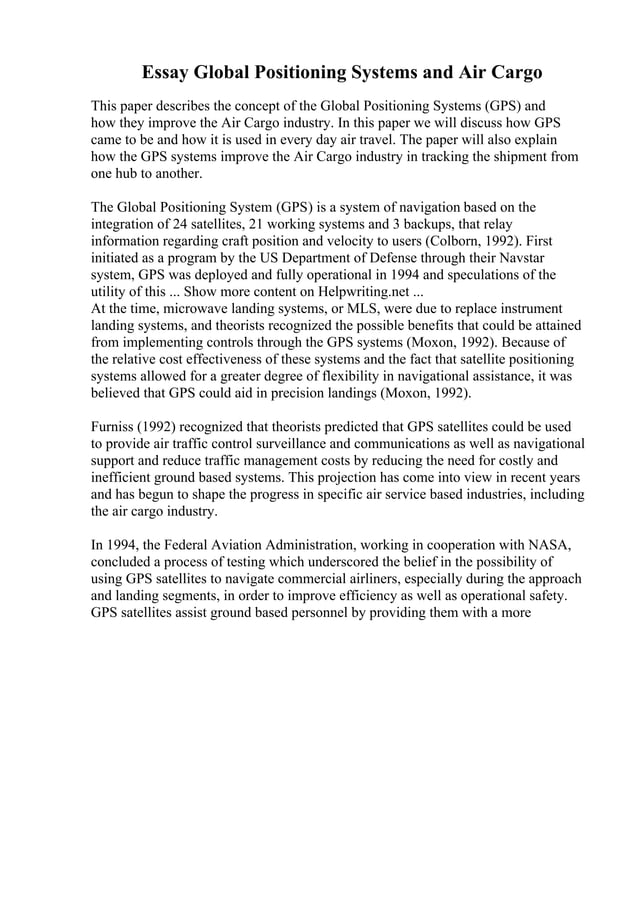 Essay Global Positioning Systems and Air Cargo

This paper describes the concept of the Global Positioning Systems (GPS) and how they improve the Air Cargo industry. In this paper we will discuss how GPS came to be and how it is used in every day air travel. The paper will also explain how the GPS systems improve the Air Cargo industry in tracking the shipment from one hub to another.

The Global Positioning System (GPS) is a system of navigation based on the integration of 24 satellites, 21 working systems and 3 backups, that relay information regarding craft position and velocity to users (Colborn, 1992). First initiated as a program by the US Department of Defense through their Navstar system, GPS was deployed and fully operational in 1994 and speculations of the utility of this ... Show more content on Helpwriting.net ...
At the time, microwave landing systems, or MLS, were due to replace instrument landing systems, and theorists recognized the possible benefits that could be attained from implementing controls through the GPS systems (Moxon, 1992). Because of the relative cost effectiveness of these systems and the fact that satellite positioning systems allowed for a greater degree of flexibility in navigational assistance, it was believed that GPS could aid in precision landings (Moxon, 1992).

Furniss (1992) recognized that theorists predicted that GPS satellites could be used to provide air traffic control surveillance and communications as well as navigational support and reduce traffic management costs by reducing the need for costly and inefficient ground based systems. This projection has come into view in recent years and has begun to shape the progress in specific air service based industries, including the air cargo industry.

In 1994, the Federal Aviation Administration, working in cooperation with NASA, concluded a process of testing which underscored the belief in the possibility of using GPS satellites to navigate commercial airliners, especially during the approach and landing segments, in order to improve efficiency as well as operational safety. GPS satellites assist ground based personnel by providing them with a more